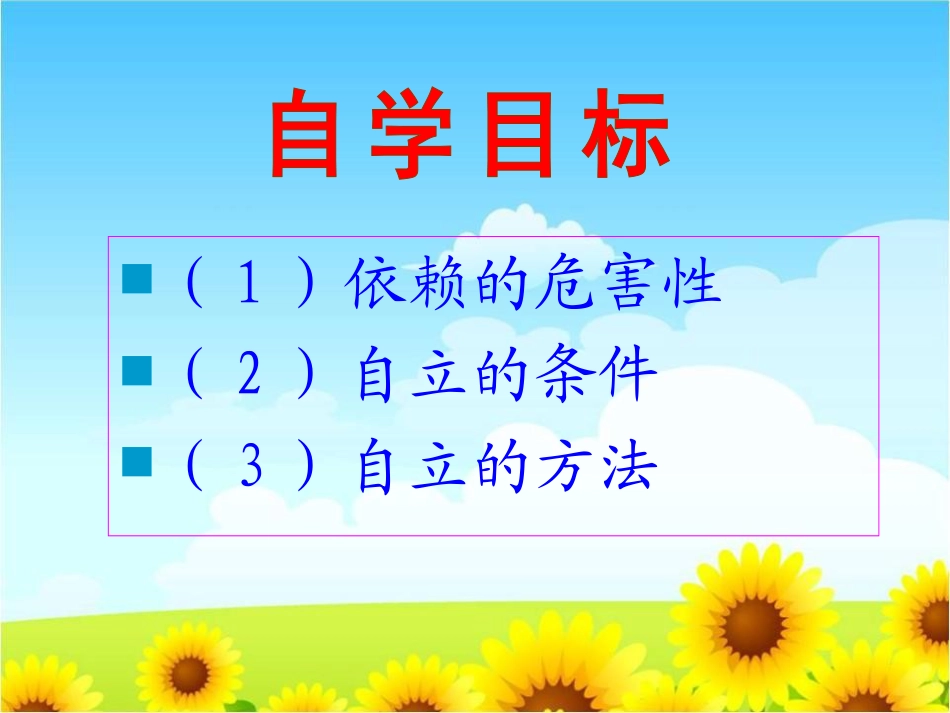 自学目标

（1）依赖的危害性

（2）自立的条件

（3）自立的方法